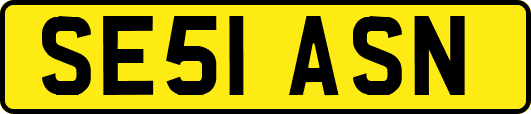 SE51 ASN